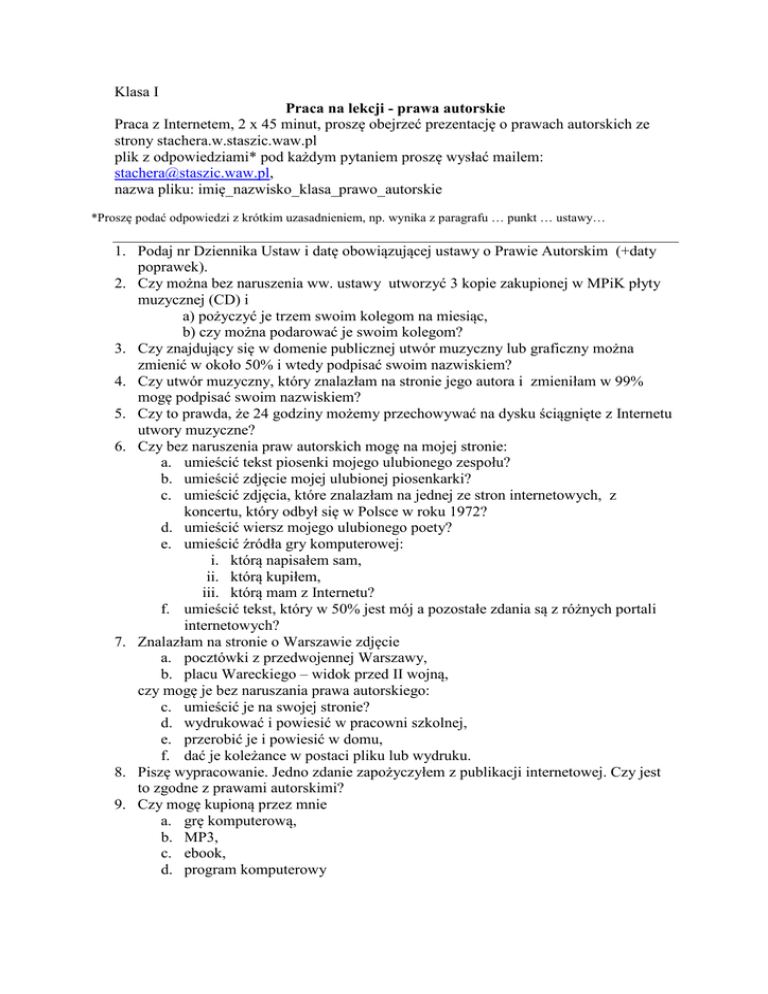 Klasa I

Praca na lekcji - prawa autorskie

Praca z Internetem, 2 x 45 minut, proszę obejrzeć prezentację o prawach autorskich ze strony stachera.w.staszic.waw.pl
plik z odpowiedziami* pod każdym pytaniem proszę wysłać mailem: stachera@staszic.waw.pl,
nazwa pliku: imię_nazwisko_klasa_prawo_autorskie

*Proszę podać odpowiedzi z krótkim uzasadnieniem, np. wynika z paragrafu … punkt … ustawy…

1. Podaj nr Dziennika Ustaw i datę obowiązującej ustawy o Prawie Autorskim (+daty poprawek).
2. Czy można bez naruszenia ww. ustawy utworzyć 3 kopie zakupionej w MPiK płyty muzycznej (CD) i
a) pożyczyć je trzem swoim kolegom na miesiąc,
b) czy można podarować je swoim kolegom?
3. Czy znajdujący się w domenie publicznej utwór muzyczny lub graficzny można zmienić w około 50% i wtedy podpisać swoim nazwiskiem?
4. Czy utwór muzyczny, który znalazłam na stronie jego autora i zmieniłam w 99% mogę podpisać swoim nazwiskiem?
5. Czy to prawda, że 24 godziny możemy przechowywać na dysku ściągnięte z Internetu utwory muzyczne?
6. Czy bez naruszenia praw autorskich mogę na mojej stronie:
a. umieścić tekst piosenki mojego ulubionego zespołu?
b. umieścić zdjęcie mojej ulubionej piosenkarki?
c. umieścić zdjęcia, które znalazłam na jednej ze stron internetowych, z koncertu, który odbył się w Polsce w roku 1972?
d. umieścić wiersz mojego ulubionego poety?
e. umieścić źródła gry komputerowej:
i. którą napisałem sam,
ii. którą kupiłem,
iii. którą mam z Internetu?
f. umieścić tekst, który w 50% jest mój a pozostałe zdania są z różnych portali internetowych?
7. Znalazłam na stronie o Warszawie zdjęcie
a. pocztówki z przedwojennej Warszawy,
b. placu Wareckiego – widok przed II wojną,
czy mogę je bez naruszania prawa autorskiego:
c. umieścić je na swojej stronie?
d. wydrukować i powiesić w pracowni szkolnej,
e. przerobić je i powiesić w domu,
f. dać je koleżance w postaci pliku lub wydruku.
8. Piszę wypracowanie. Jedno zdanie zapożyczyłem z publikacji internetowej. Czy jest to zgodne z prawami autorskimi?
9. Czy mogę kupioną przez mnie
a. grę komputerową,
b. MP3,
c. ebook,
d. program komputerowy